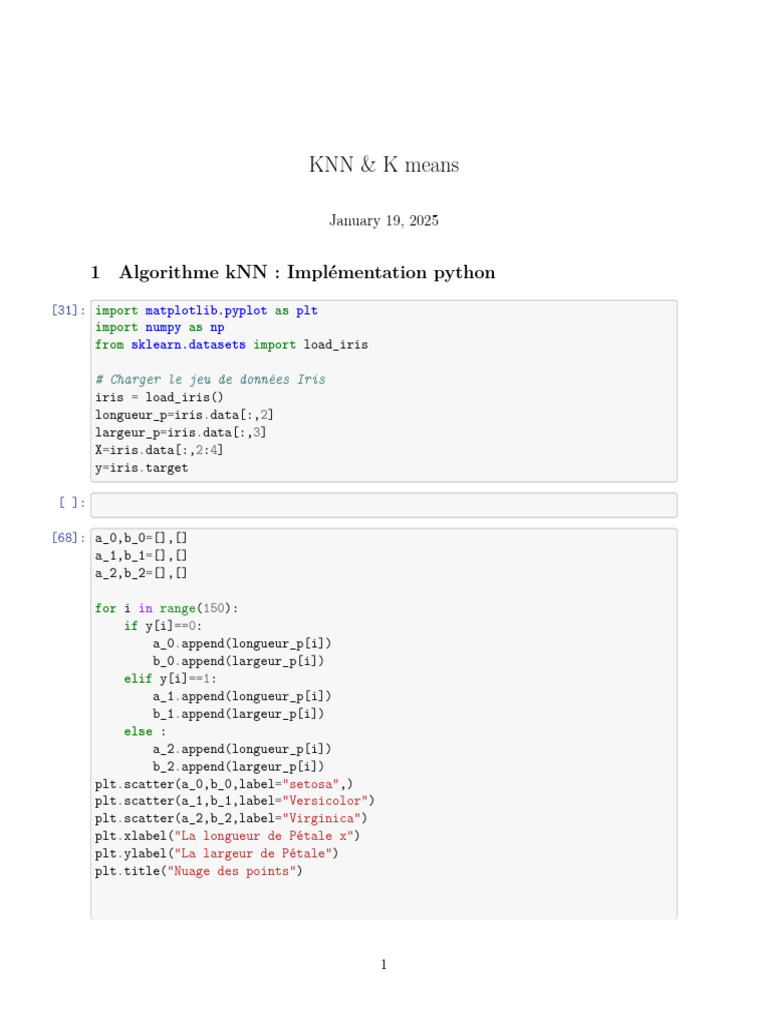 KNN & K means

January 19, 2025

1 Algorithme kNN : Implémentation python

[31]: import matplotlib.pyplot as plt
import numpy as np
from sklearn.datasets import load_iris

# Charger le jeu de données Iris
iris = load_iris()
longueur_p=iris.data[:,2]
largeur_p=iris.data[:,3]
X=iris.data[:,2:4]
y=iris.target

[ ]:

[68]: a_0,b_0=[],[]
a_1,b_1=[],[]
a_2,b_2=[],[]

for i in range(150):
    if y[i]==0:
        a_0.append(longueur_p[i])
        b_0.append(largeur_p[i])
    elif y[i]==1:
        a_1.append(longueur_p[i])
        b_1.append(largeur_p[i])
    else :
        a_2.append(longueur_p[i])
        b_2.append(largeur_p[i])
plt.scatter(a_0,b_0,label="setosa",)
plt.scatter(a_1,b_1,label="Versicolor")
plt.scatter(a_2,b_2,label="Virginica")
plt.xlabel("La longueur de Pétale x")
plt.ylabel("La largeur de Pétale")
plt.title("Nuage des points")

1